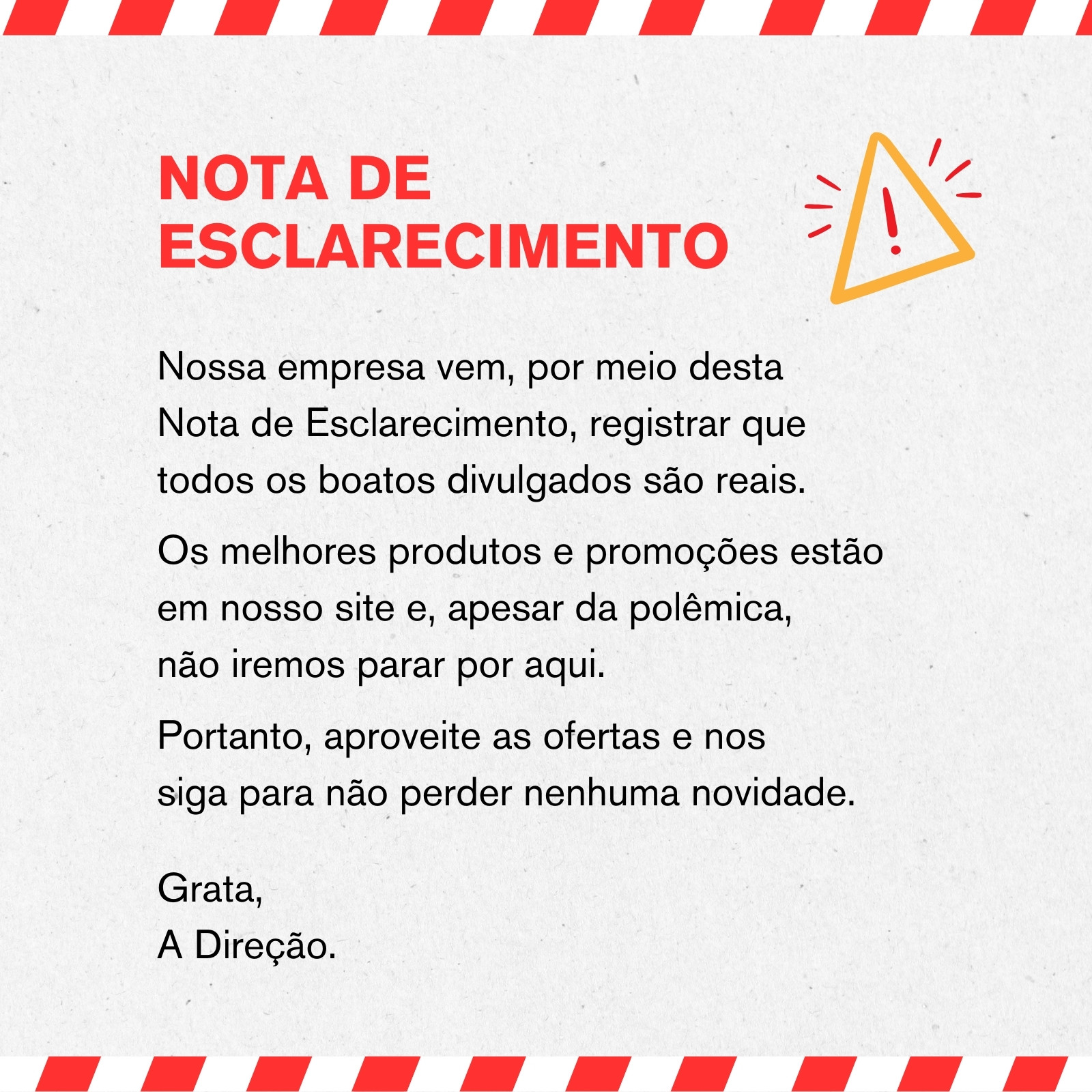 NOTA DE
ESCLARECIMENTO

Nossa empresa vem, por meio desta Nota de Esclarecimento, registrar que todos os boatos divulgados são reais.

Os melhores produtos e promoções estão em nosso site e, apesar da polêmica, não iremos parar por aqui.

Portanto, aproveite as ofertas e nos siga para não perder nenhuma novidade.

Grata,
A Direção.